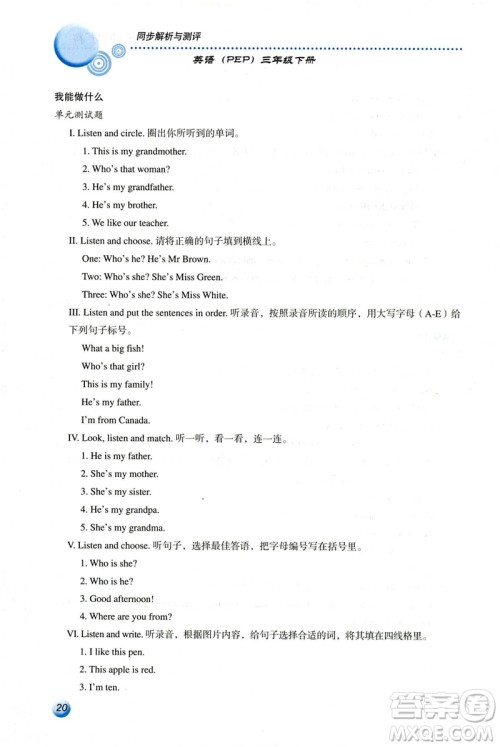 同步解析与测评

英语（PEP）三年级下册

我能做什么

单元测试题

I. Listen and circle. 圈出你所听到的单词。

1. This is my grandmother.

2. Who's that woman?

3. He's my grandfather.

4. He's my brother.

5. We like our teacher.

II. Listen and choose. 请将正确的句子填到横线上。

One: Who's he? He's Mr Brown.

Two: Who's she? She's Miss Green.

Three: Who's she? She's Miss White.

III. Listen and put the sentences in order. 听录音，按照录音所读的顺序，用大写字母（A-E）给下列句子标号。

What a big fish!

Who's that girl?

This is my family!

He's my father.

I'm from Canada.

IV. Look, listen and match. 听一听，看一看，连一连。

1. He is my father.

2. She's my mother.

3. She's my sister.

4. He's my grandpa.

5. She's my grandma.

V. Listen and choose. 听句子，选择最佳答语，把字母编号写在括号里。

1. Who is she?

2. Who is he?

3. Good afternoon!

4. Where are you from?

VI. Listen and write. 听录音，根据图片内容，给句子选择合适的词，将其填在四线格里。

1. I like this pen.

2. This apple is red.

3. I'm ten.

20

答案圈
MXQE.COM